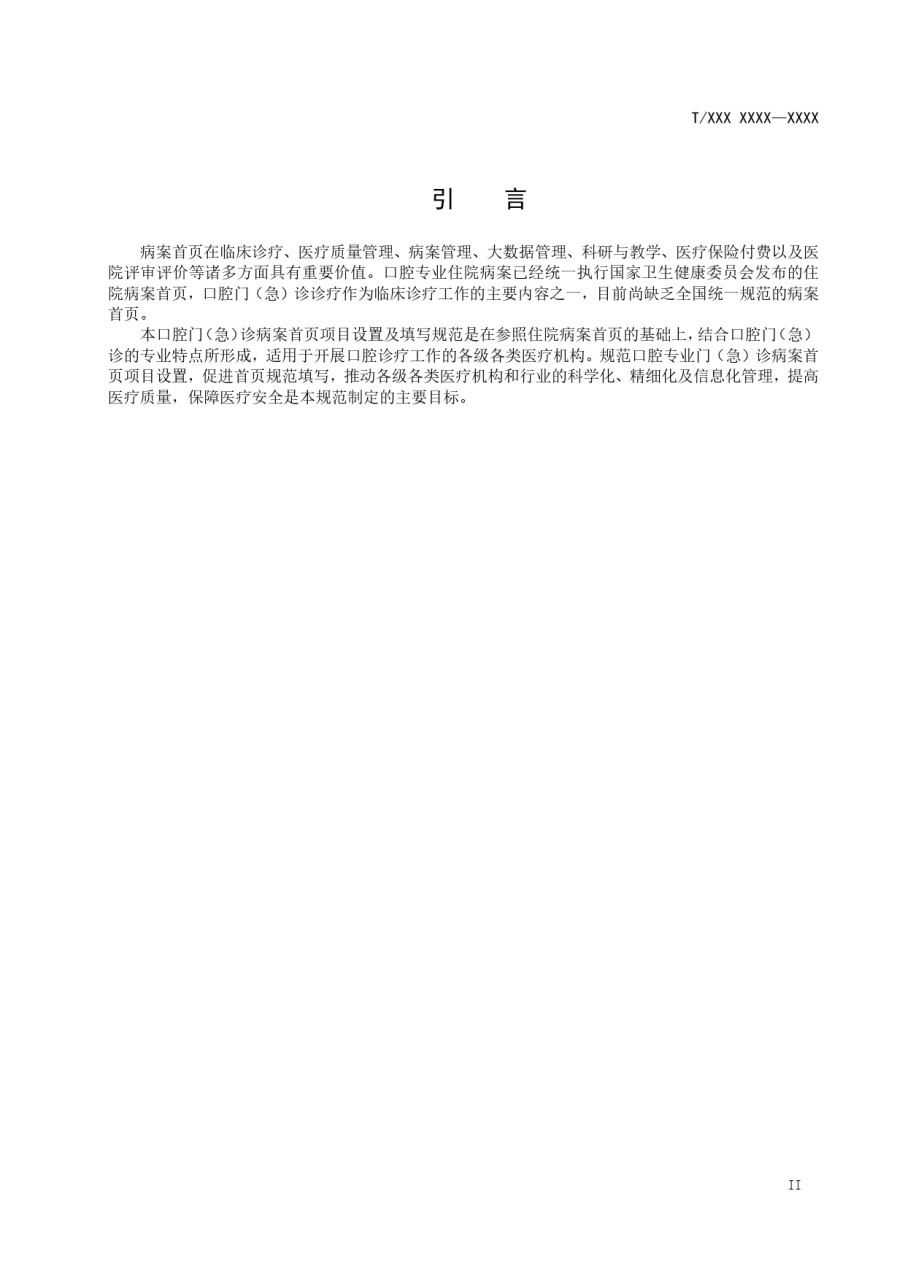 T/XXX XXXX—XXXX

引　言

病案首页在临床诊疗、医疗质量管理、病案管理、大数据管理、科研与教学、医疗保险付费以及医院评审评价等诸多方面具有重要价值。口腔专业住院病案已经统一执行国家卫生健康委员会发布的住院病案首页，口腔门（急）诊诊疗作为临床诊疗工作的主要内容之一，目前尚缺乏全国统一规范的病案首页。

本口腔门（急）诊病案首页项目设置及填写规范是在参照住院病案首页的基础上，结合口腔门（急）诊的专业特点所形成，适用于开展口腔诊疗工作的各级各类医疗机构。规范口腔专业门（急）诊病案首页项目设置，促进首页规范填写，推动各级各类医疗机构和行业的科学化、精细化及信息化管理，提高医疗质量，保障医疗安全是本规范制定的主要目标。

II